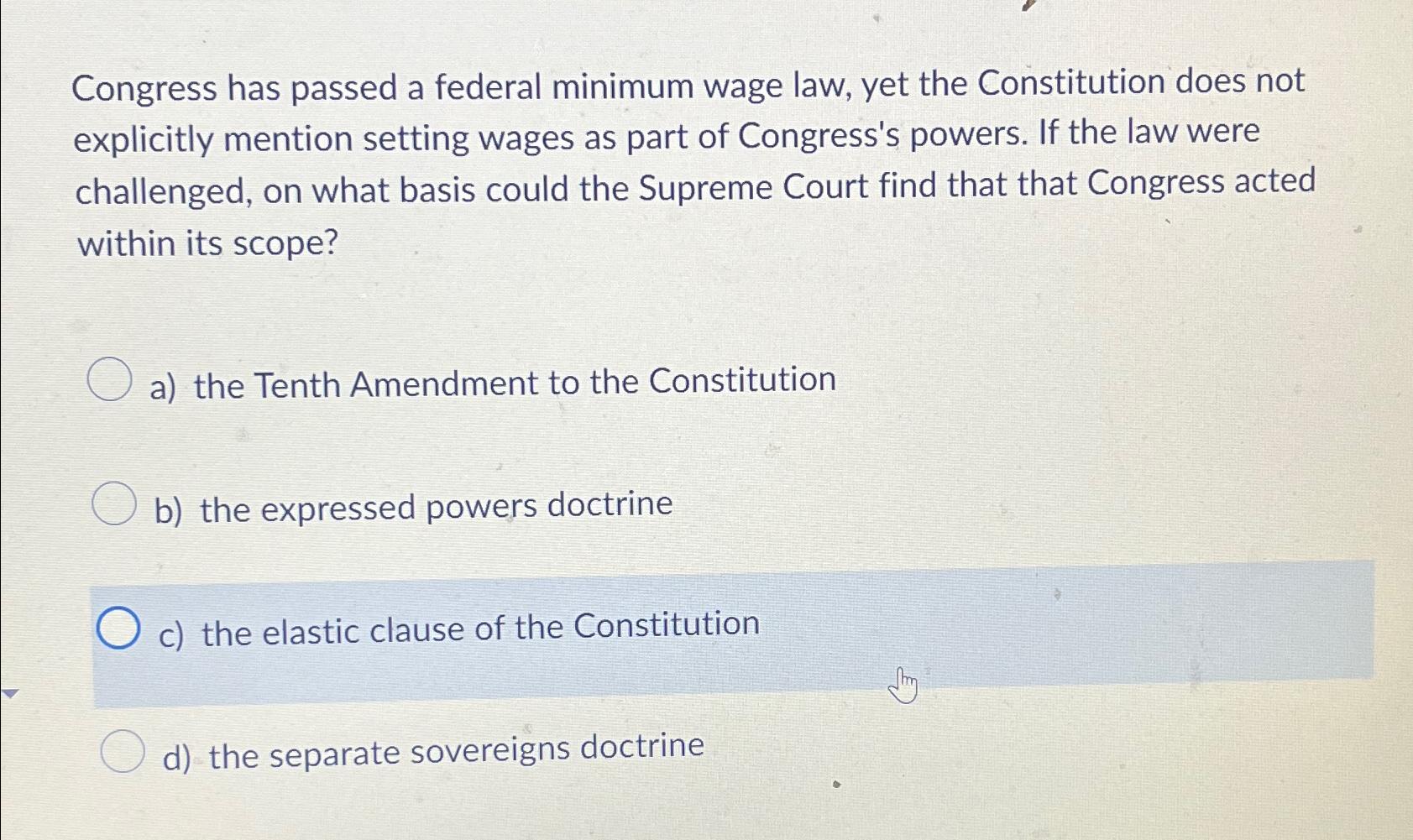 Congress has passed a federal minimum wage law, yet the Constitution does not explicitly mention setting wages as part of Congress's powers. If the law were challenged, on what basis could the Supreme Court find that that Congress acted within its scope?

a) the Tenth Amendment to the Constitution

b) the expressed powers doctrine

c) the elastic clause of the Constitution

d) the separate sovereigns doctrine